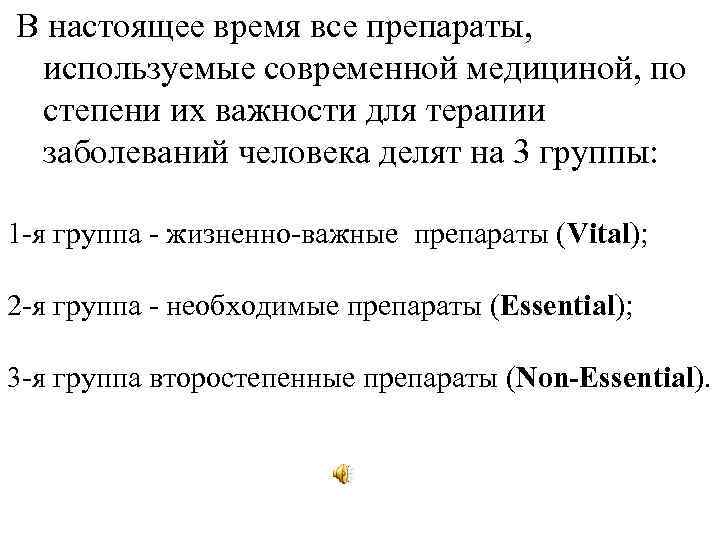 В настоящее время все препараты, используемые современной медициной, по степени их важности для терапии заболеваний человека делят на 3 группы:

1-я группа - жизненно-важные препараты (Vital);

2-я группа - необходимые препараты (Essential);

3-я группа второстепенные препараты (Non-Essential).